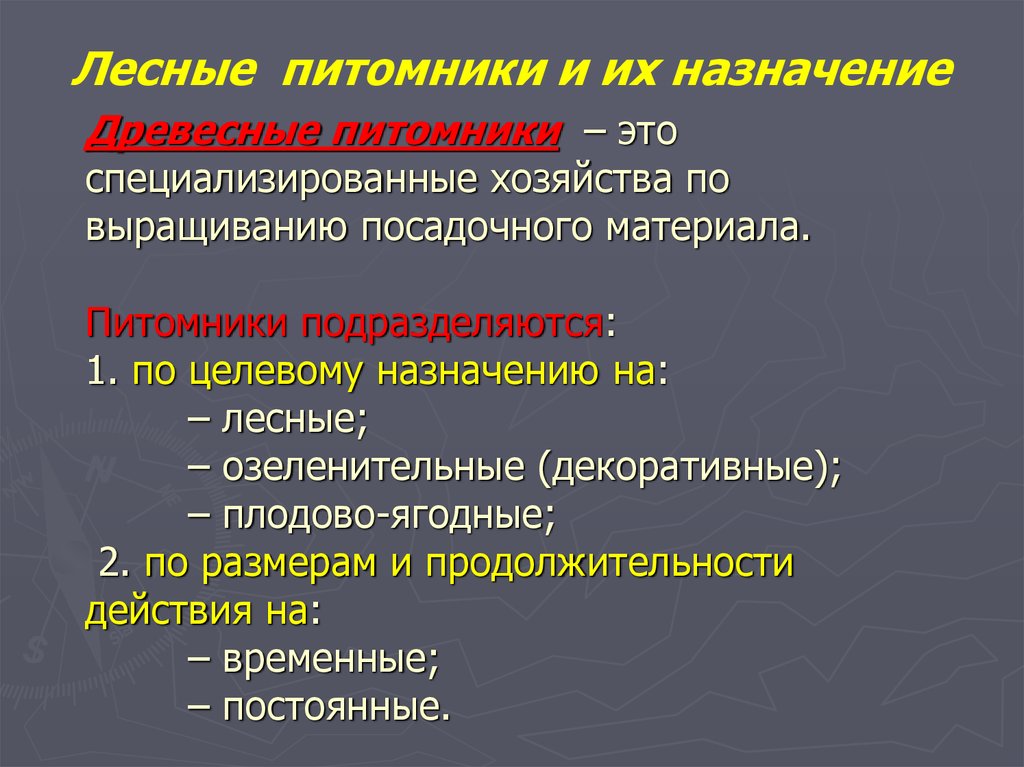 Лесные питомники и их назначение

Древесные питомники – это специализированные хозяйства по выращиванию посадочного материала.

Питомники подразделяются:
1. по целевому назначению на:
– лесные;
– озеленительные (декоративные);
– плодово-ягодные;
2. по размерам и продолжительности действия на:
– временные;
– постоянные.